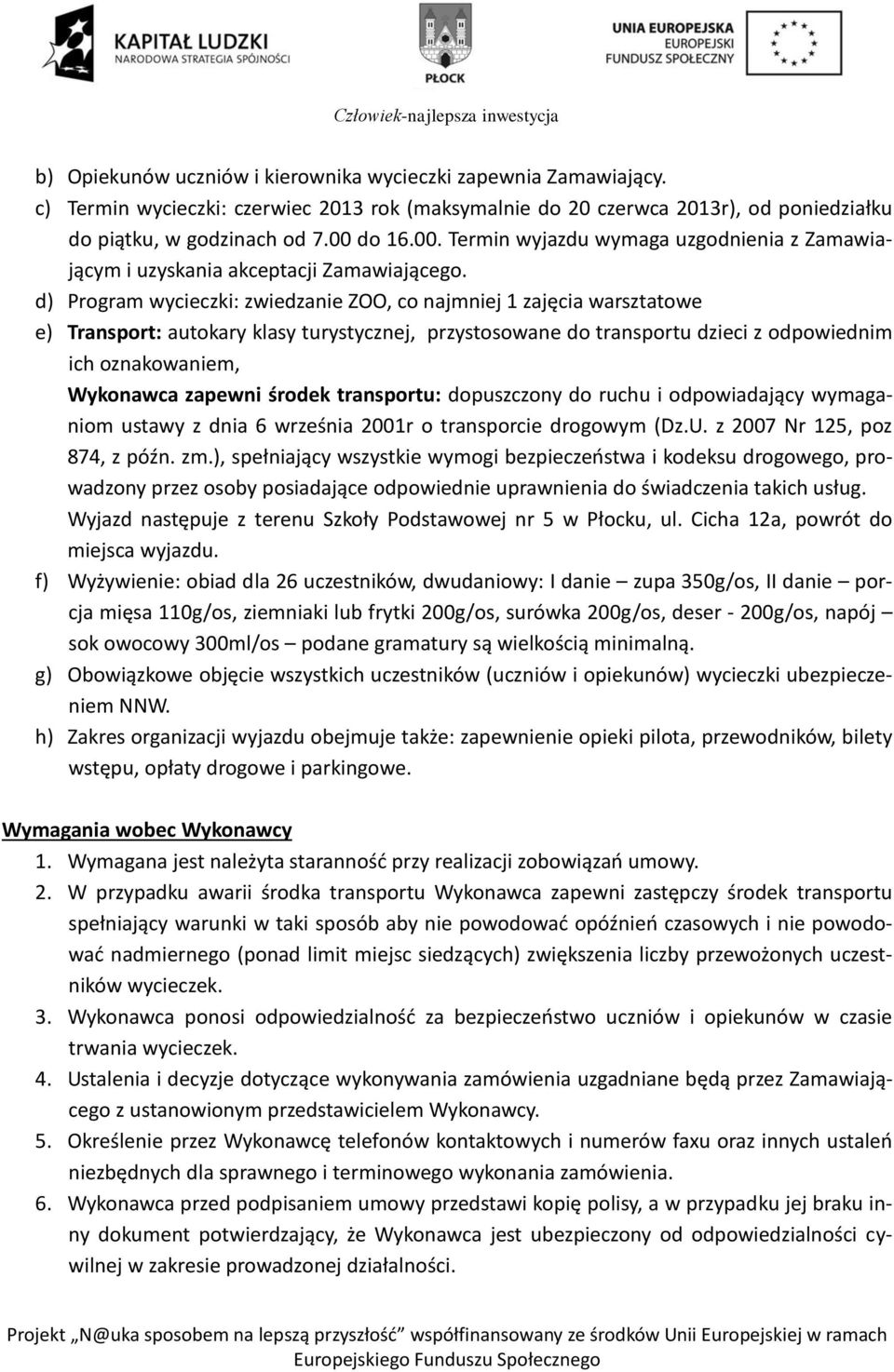 KAPITAŁ LUDZKI
NARODOWA STRATEGIA SPÓJNOŚCI

PŁOCK

UNIA EUROPEJSKA
EUROPEJSKI
FUNDUSZ SPOŁECZNY

Człowiek-najlepsza inwestycja

b) Opiekunów uczniów i kierownika wycieczki zapewnia Zamawiający.
c) Termin wycieczki: czerwiec 2013 rok (maksymalnie do 20 czerwca 2013r), od poniedziałku do piątku, w godzinach od 7.00 do 16.00. Termin wyjazdu wymaga uzgodnienia z Zamawiającym i uzyskania akceptacji Zamawiającego.
d) Program wycieczki: zwiedzanie ZOO, co najmniej 1 zajęcia warsztatowe
e) Transport: autokary klasy turystycznej, przystosowane do transportu dzieci z odpowiednim ich oznakowaniem,
Wykonawca zapewni środek transportu: dopuszczony do ruchu i odpowiadający wymaganiom ustawy z dnia 6 września 2001r o transporcie drogowym (Dz.U. z 2007 Nr 125, poz 874, z późn. zm.), spełniający wszystkie wymogi bezpieczeństwa i kodeksu drogowego, prowadzony przez osoby posiadające odpowiednie uprawnienia do świadczenia takich usług. Wyjazd następuje z terenu Szkoły Podstawowej nr 5 w Płocku, ul. Cicha 12a, powrót do miejsca wyjazdu.
f) Wyżywienie: obiad dla 26 uczestników, dwudaniowy: I danie – zupa 350g/os, II danie – porcja mięsa 110g/os, ziemniaki lub frytki 200g/os, surówka 200g/os, deser - 200g/os, napój – sok owocowy 300ml/os – podane gramatury są wielkością minimalną.
g) Obowiązkowe objęcie wszystkich uczestników (uczniów i opiekunów) wycieczki ubezpieczeniem NNW.
h) Zakres organizacji wyjazdu obejmuje także: zapewnienie opieki pilota, przewodników, bilety wstępu, opłaty drogowe i parkingowe.

Wymagania wobec Wykonawcy
1. Wymagana jest należyta staranność przy realizacji zobowiązań umowy.
2. W przypadku awarii środka transportu Wykonawca zapewni zastępczy środek transportu spełniający warunki w taki sposób aby nie powodować opóźnień czasowych i nie powodować nadmiernego (ponad limit miejsc siedzących) zwiększenia liczby przewożonych uczestników wycieczek.
3. Wykonawca ponosi odpowiedzialność za bezpieczeństwo uczniów i opiekunów w czasie trwania wycieczek.
4. Ustalenia i decyzje dotyczące wykonywania zamówienia uzgadniane będą przez Zamawiającego z ustanowionym przedstawicielem Wykonawcy.
5. Określenie przez Wykonawcę telefonów kontaktowych i numerów faxu oraz innych ustaleń niezbędnych dla sprawnego i terminowego wykonania zamówienia.
6. Wykonawca przed podpisaniem umowy przedstawi kopię polisy, a w przypadku jej braku inny dokument potwierdzający, że Wykonawca jest ubezpieczony od odpowiedzialności cywilnej w zakresie prowadzonej działalności.

Projekt „N@uka sposobem na lepszą przyszłość” współfinansowany ze środków Unii Europejskiej w ramach Europejskiego Funduszu Społecznego